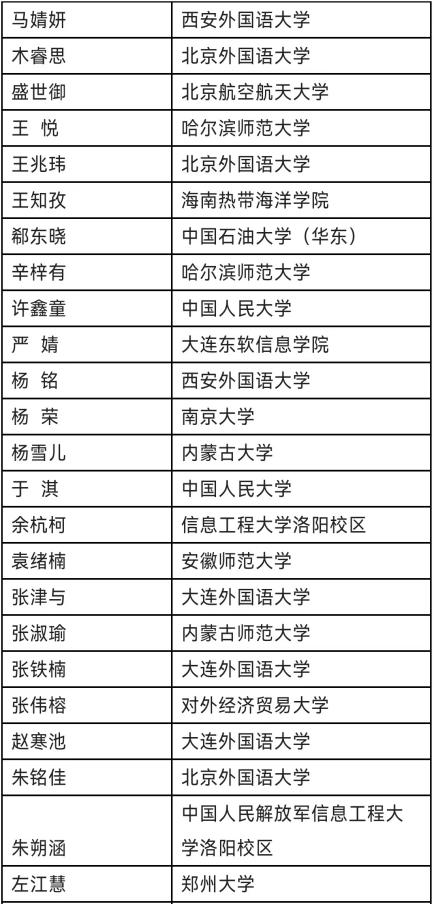 | 马婧妍 | 西安外国语大学 |
|---|---|
| 木睿思 | 北京外国语大学 |
| 盛世御 | 北京航空航天大学 |
| 王 悦 | 哈尔滨师范大学 |
| 王兆玮 | 北京外国语大学 |
| 王知孜 | 海南热带海洋学院 |
| 郗东晓 | 中国石油大学（华东） |
| 辛梓有 | 哈尔滨师范大学 |
| 许鑫童 | 中国人民大学 |
| 严 婧 | 大连东软信息学院 |
| 杨 铭 | 西安外国语大学 |
| 杨 荣 | 南京大学 |
| 杨雪儿 | 内蒙古大学 |
| 于 淇 | 中国人民大学 |
| 余杭柯 | 信息工程大学洛阳校区 |
| 袁绪楠 | 安徽师范大学 |
| 张津与 | 大连外国语大学 |
| 张淑瑜 | 内蒙古师范大学 |
| 张铁楠 | 大连外国语大学 |
| 张伟榕 | 对外经济贸易大学 |
| 赵寒池 | 大连外国语大学 |
| 朱铭佳 | 北京外国语大学 |
| 朱朔涵 | 中国人民解放军信息工程大学洛阳校区 |
| 左江慧 | 郑州大学 |